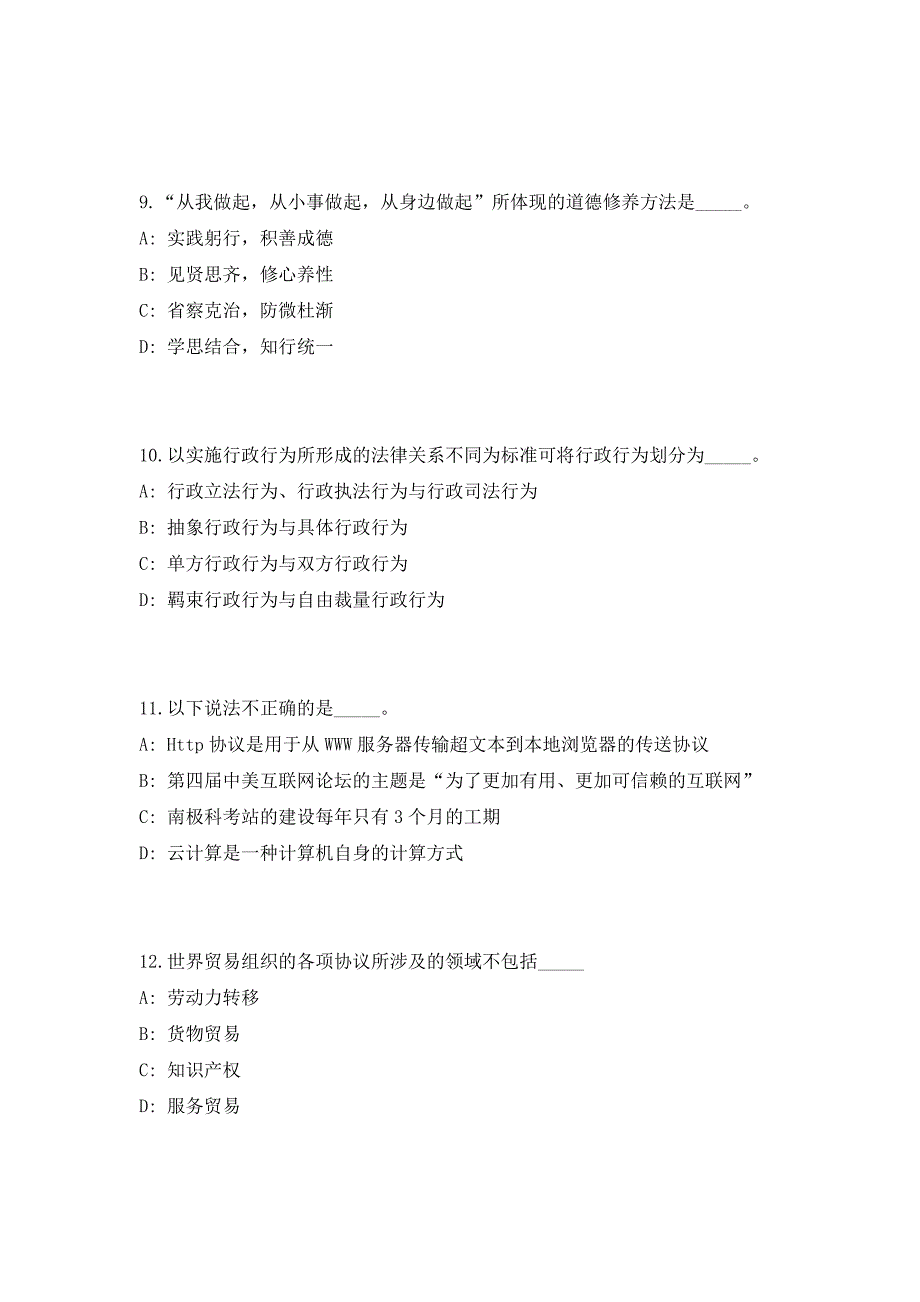 9.“从我做起，从小事做起，从身边做起”所体现的道德修养方法是_____。

A: 实践躬行，积善成德

B: 见贤思齐，修心养性

C: 省察克治，防微杜渐

D: 学思结合，知行统一

10.以实施行政行为所形成的法律关系不同为标准可将行政行为划分为_____。

A: 行政立法行为、行政执法行为与行政司法行为

B: 抽象行政行为与具体行政行为

C: 单方行政行为与双方行政行为

D: 羁束行政行为与自由裁量行政行为

11.以下说法不正确的是_____。

A: Http 协议是用于从 WWW 服务器传输超文本到本地浏览器的传送协议

B: 第四届中美互联网论坛的主题是“为了更加有用、更加可信赖的互联网”

C: 南极科考站的建设每年只有 3 个月的工期

D: 云计算是一种计算机自身的计算方式

12.世界贸易组织的各项协议所涉及的领域不包括_____

A: 劳动力转移

B: 货物贸易

C: 知识产权

D: 服务贸易